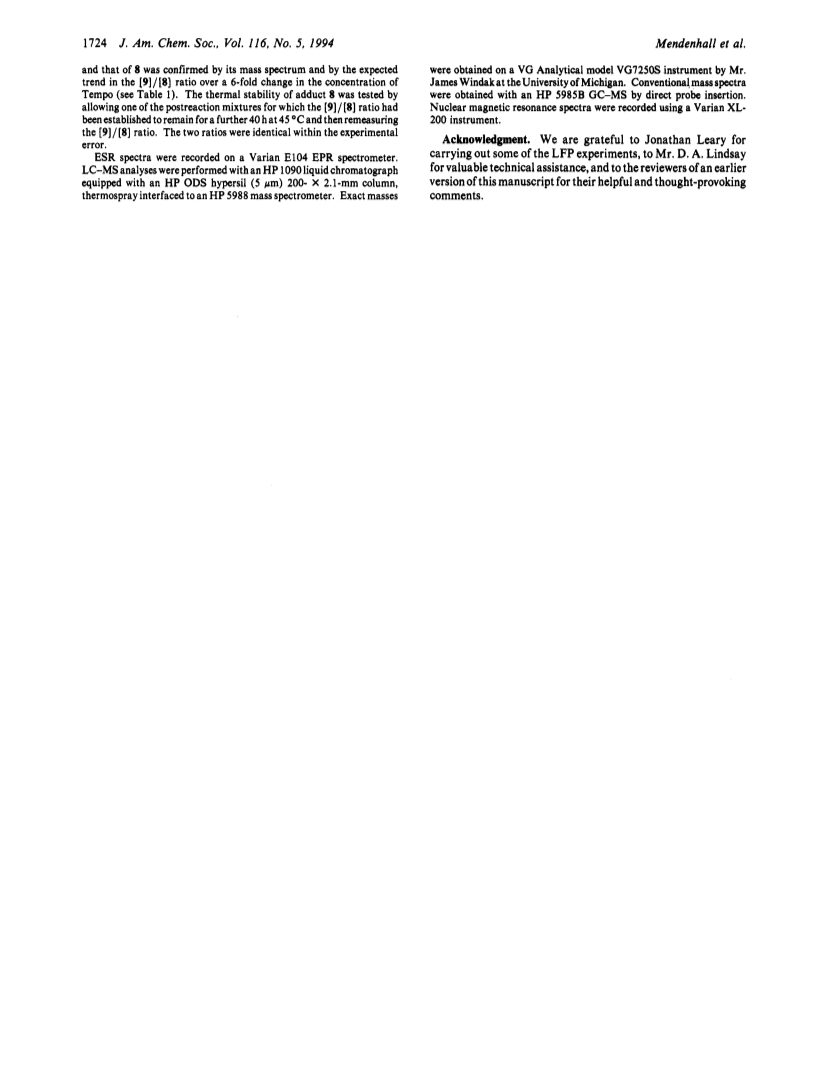 1724 J. Am. Chem. Soc., Vol. 116, No. 5, 1994

Mendenhall et al.

and that of 8 was confirmed by its mass spectrum and by the expected trend in the [9]/[8] ratio over a 6-fold change in the concentration of Tempo (see Table 1). The thermal stability of adduct 8 was tested by allowing one of the postreaction mixtures for which the [9]/[8] ratio had been established to remain for a further 40 h at 45 °C and then remeasuring the [9]/[8] ratio. The two ratios were identical within the experimental error.

ESR spectra were recorded on a Varian E104 EPR spectrometer. LC–MS analyses were performed with an HP 1090 liquid chromatograph equipped with an HP ODS hypersil (5 $\mu$m) 200- × 2.1-mm column, thermospray interfaced to an HP 5988 mass spectrometer. Exact masses were obtained on a VG Analytical model VG7250S instrument by Mr. James Windak at the University of Michigan. Conventional mass spectra were obtained with an HP 5985B GC–MS by direct probe insertion. Nuclear magnetic resonance spectra were recorded using a Varian XL-200 instrument.

Acknowledgment. We are grateful to Jonathan Leary for carrying out some of the LFP experiments, to Mr. D. A. Lindsay for valuable technical assistance, and to the reviewers of an earlier version of this manuscript for their helpful and thought-provoking comments.